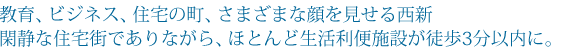 教育、ビジネス、住宅の町、さまざまな顔を見せる西新
閑静な住宅街でありながら、ほとんど生活利便施設が徒歩3分以内に。